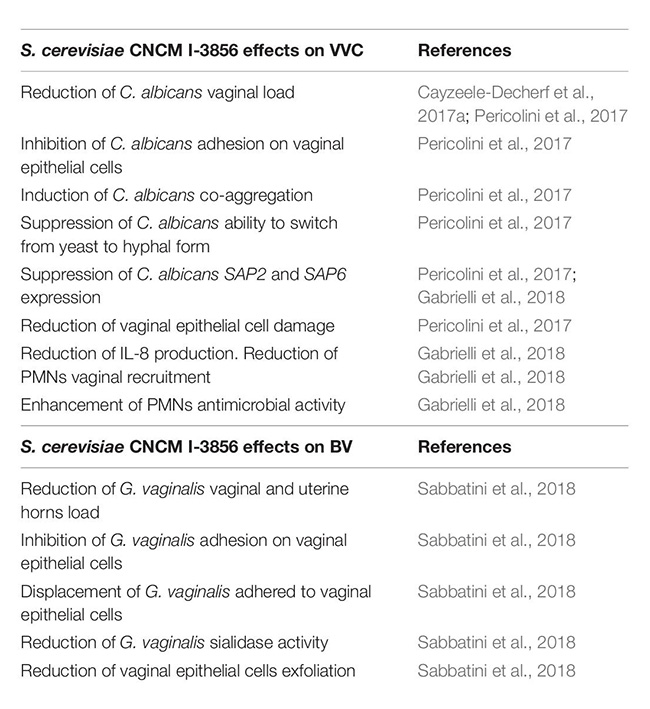 | S. cerevisiae CNCM I-3856 effects on VVC | References |
|---|---|
| Reduction of C. albicans vaginal load | Cayzeele-Decherf et al., 2017a; Pericolini et al., 2017 |
| Inhibition of C. albicans adhesion on vaginal epithelial cells | Pericolini et al., 2017 |
| Induction of C. albicans co-aggregation | Pericolini et al., 2017 |
| Suppression of C. albicans ability to switch from yeast to hyphal form | Pericolini et al., 2017 |
| Suppression of C. albicans SAP2 and SAP6 expression | Pericolini et al., 2017; Gabrielli et al., 2018 |
| Reduction of vaginal epithelial cell damage | Pericolini et al., 2017 |
| Reduction of IL-8 production. Reduction of PMNs vaginal recruitment | Gabrielli et al., 2018 Gabrielli et al., 2018 |
| Enhancement of PMNs antimicrobial activity | Gabrielli et al., 2018 |
| S. cerevisiae CNCM I-3856 effects on BV | References |
| Reduction of G. vaginalis vaginal and uterine horns load | Sabbatini et al., 2018 |
| Inhibition of G. vaginalis adhesion on vaginal epithelial cells | Sabbatini et al., 2018 |
| Displacement of G. vaginalis adhered to vaginal epithelial cells | Sabbatini et al., 2018 |
| Reduction of G. vaginalis sialidase activity | Sabbatini et al., 2018 |
| Reduction of vaginal epithelial cells exfoliation | Sabbatini et al., 2018 |